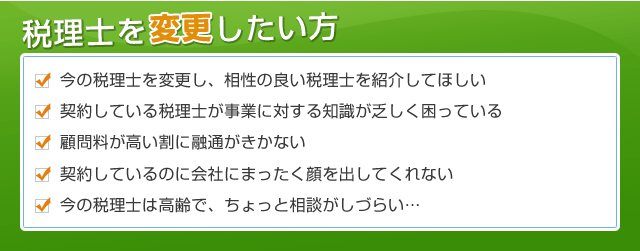 税理士を変更したい方

今の税理士を変更し、相性の良い税理士を紹介してほしい

契約している税理士が事業に対する知識が乏しく困っている

顧問料が高い割に融通がきかない

契約しているのに会社にまったく顔を出してくれない

今の税理士は高齢で、ちょっと相談がしづらい…